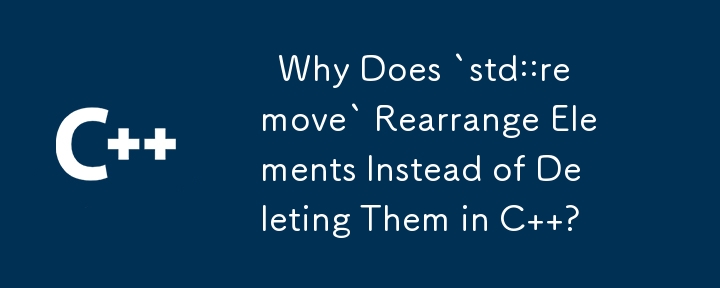 C++

Why Does `std::remove` Rearrange Elements Instead of Deleting Them in C++?